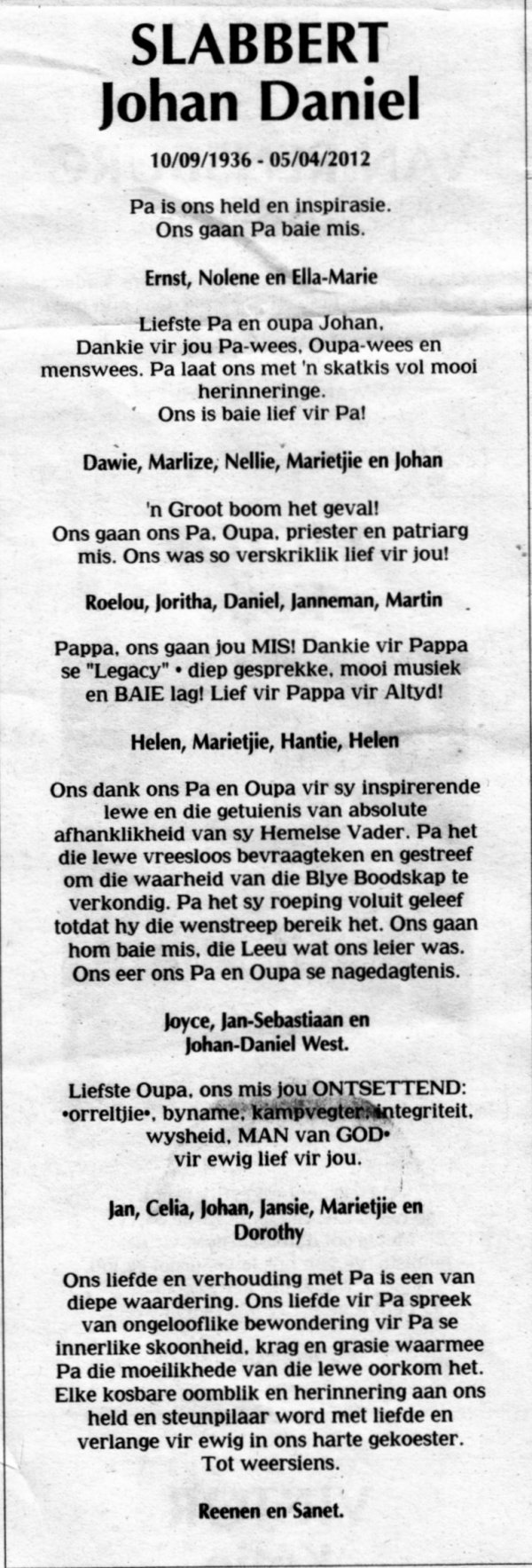 SLABBERT
Johan Daniel

10/09/1936 - 05/04/2012

Pa is ons held en inspirasie.
Ons gaan Pa baie mis.

Ernst, Nolene en Ella-Marie

Liefste Pa en oupa Johan,
Dankie vir jou Pa-wees, Oupa-wees en menswees. Pa laat ons met 'n skatkis vol mooi herinneringe.
Ons is baie lief vir Pa!

Dawie, Marlize, Nellie, Marietjie en Johan

'n Groot boom het geval!
Ons gaan ons Pa, Oupa, priester en patriarg mis. Ons was so verskriklik lief vir jou!

Roelou, Joritha, Daniel, Janneman, Martin

Pappa, ons gaan jou MIS! Dankie vir Pappa se "Legacy" • diep gesprekke, mooi musiek en BAIE lag! Lief vir Pappa vir Altyd!

Helen, Marietjie, Hantie, Helen

Ons dank ons Pa en Oupa vir sy inspirerende lewe en die getuienis van absolute afhanklikheid van sy Hemelse Vader. Pa het die lewe vreesloos bevraagteken en gestreef om die waarheid van die Blye Boodskap te verkondig. Pa het sy roeping voluit geleef totdat hy die wenstreep bereik het. Ons gaan hom baie mis, die Leeu wat ons leier was. Ons eer ons Pa en Oupa se nagedagtenis.

Joyce, Jan-Sebastiaan en Johan-Daniel West.

Liefste Oupa, ons mis jou ONTSETTEND: •orreltjie•, byname, kampvegter, integriteit, wysheid, MAN van GOD•
vir ewig lief vir jou.

Jan, Celia, Johan, Jansie, Marietjie en Dorothy

Ons liefde en verhouding met Pa is een van diepe waardering. Ons liefde vir Pa spreek van ongelooflike bewondering vir Pa se innerlike skoonheid, krag en grasie waarmee Pa die moeilikhede van die lewe oorkom het. Elke kosbare oomblik en herinnering aan ons held en steunpilaar word met liefde en verlange vir ewig in ons harte gekoester.
Tot weersiens.

Reenen en Sanet.